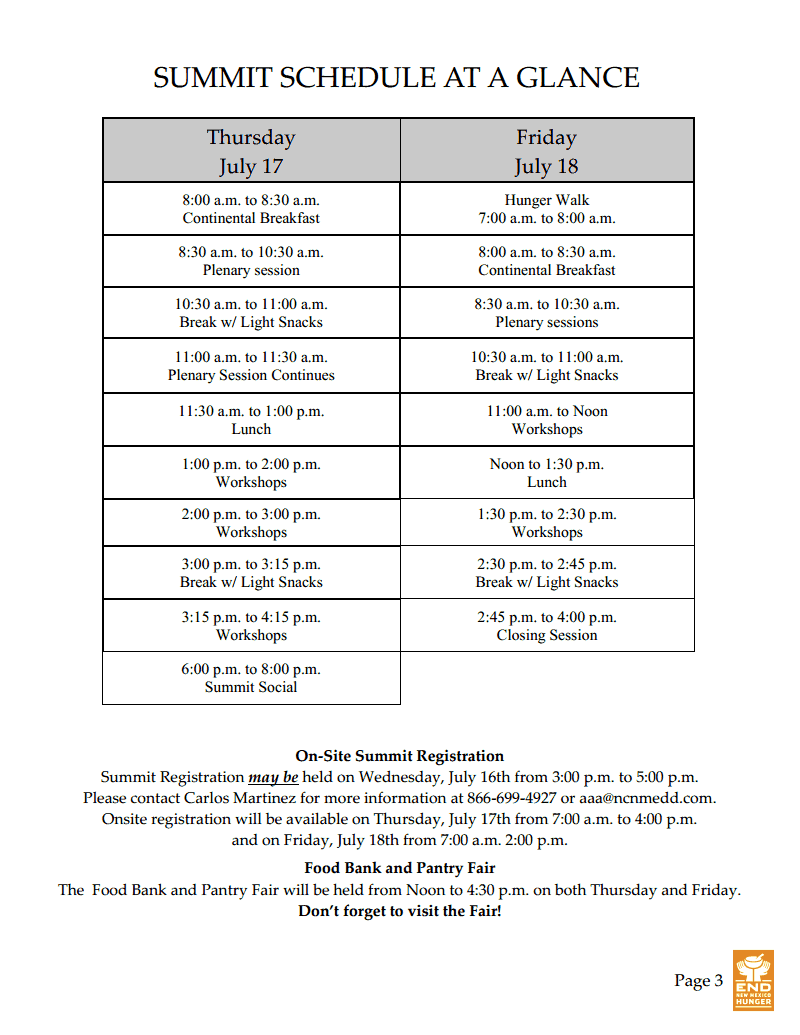 SUMMIT SCHEDULE AT A GLANCE

| Thursday July 17 | Friday July 18 |
|---|---|
| 8:00 a.m. to 8:30 a.m. Continental Breakfast | Hunger Walk 7:00 a.m. to 8:00 a.m. |
| 8:30 a.m. to 10:30 a.m. Plenary session | 8:00 a.m. to 8:30 a.m. Continental Breakfast |
| 10:30 a.m. to 11:00 a.m. Break w/ Light Snacks | 8:30 a.m. to 10:30 a.m. Plenary sessions |
| 11:00 a.m. to 11:30 a.m. Plenary Session Continues | 10:30 a.m. to 11:00 a.m. Break w/ Light Snacks |
| 11:30 a.m. to 1:00 p.m. Lunch | 11:00 a.m. to Noon Workshops |
| 1:00 p.m. to 2:00 p.m. Workshops | Noon to 1:30 p.m. Lunch |
| 2:00 p.m. to 3:00 p.m. Workshops | 1:30 p.m. to 2:30 p.m. Workshops |
| 3:00 p.m. to 3:15 p.m. Break w/ Light Snacks | 2:30 p.m. to 2:45 p.m. Break w/ Light Snacks |
| 3:15 p.m. to 4:15 p.m. Workshops | 2:45 p.m. to 4:00 p.m. Closing Session |
| 6:00 p.m. to 8:00 p.m. Summit Social | |

On-Site Summit Registration
Summit Registration may be held on Wednesday, July 16th from 3:00 p.m. to 5:00 p.m.
Please contact Carlos Martinez for more information at 866-699-4927 or aaa@ncnmedd.com.
Onsite registration will be available on Thursday, July 17th from 7:00 a.m. to 4:00 p.m. and on Friday, July 18th from 7:00 a.m. 2:00 p.m.

Food Bank and Pantry Fair
The Food Bank and Pantry Fair will be held from Noon to 4:30 p.m. on both Thursday and Friday.
Don't forget to visit the Fair!

Page 3

END NEW MEXICO HUNGER